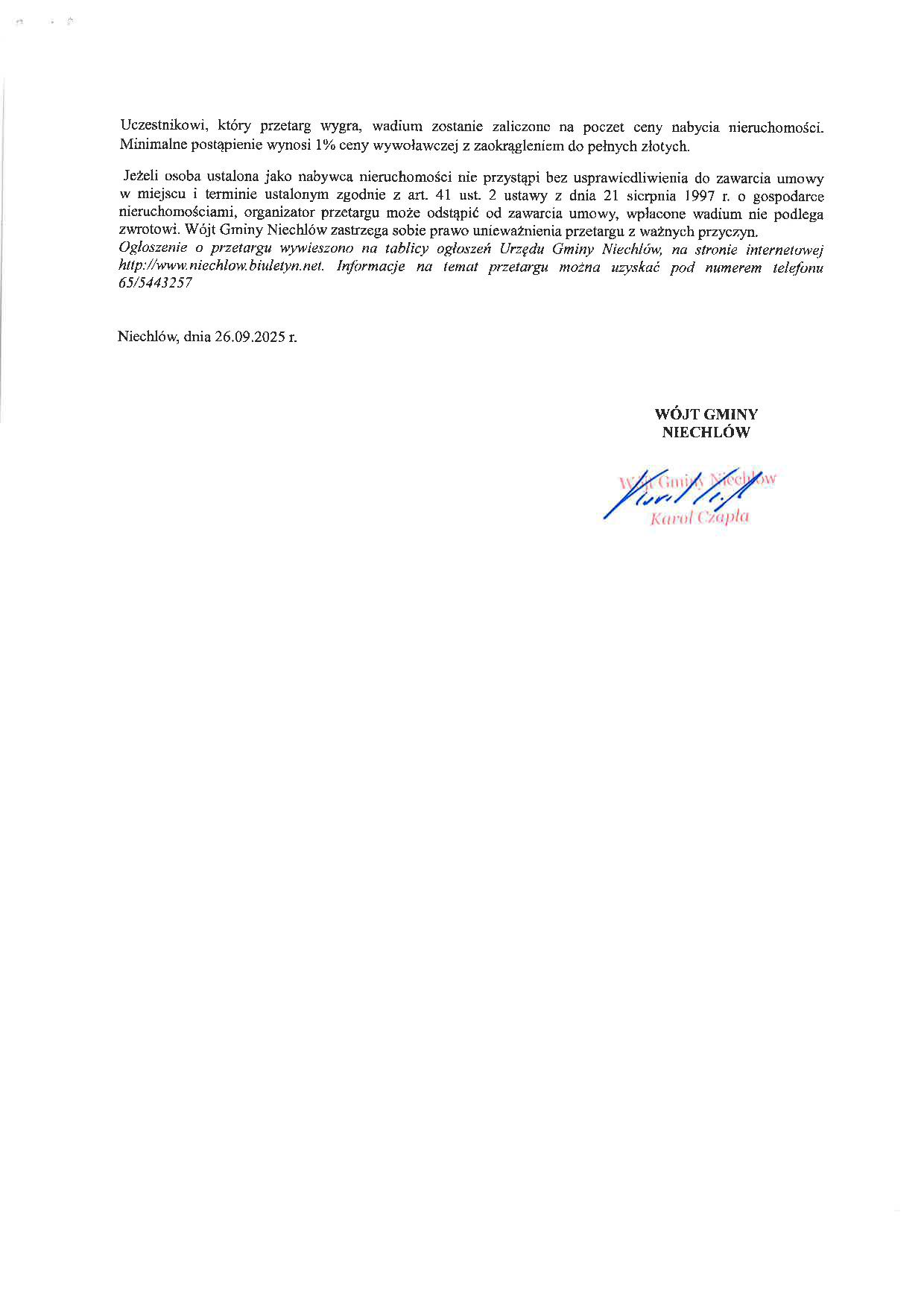 Uczestnikowi, który przetarg wygra, wadium zostanie zaliczone na poczet ceny nabycia nieruchomości. Minimalne postąpienie wynosi 1% ceny wywoławczej z zaokrągleniem do pełnych złotych.

Jeżeli osoba ustalona jako nabywca nieruchomości nie przystąpi bez usprawiedliwienia do zawarcia umowy w miejscu i terminie ustalonym zgodnie z art. 41 ust. 2 ustawy z dnia 21 sierpnia 1997 r. o gospodarce nieruchomościami, organizator przetargu może odstąpić od zawarcia umowy, wpłacone wadium nie podlega zwrotowi. Wójt Gminy Niechlów zastrzega sobie prawo unieważnienia przetargu z ważnych przyczyn.
Ogłoszenie o przetargu wywieszono na tablicy ogłoszeń Urzędu Gminy Niechlów, na stronie internetowej http://www.niechlow.biuletyn.net. Informacje na temat przetargu można uzyskać pod numerem telefonu 65/5443257

Niechlów, dnia 26.09.2025 r.

WÓJT GMINY
NIECHLÓW

Wójt Gminy Niechlów
Karol Czapla